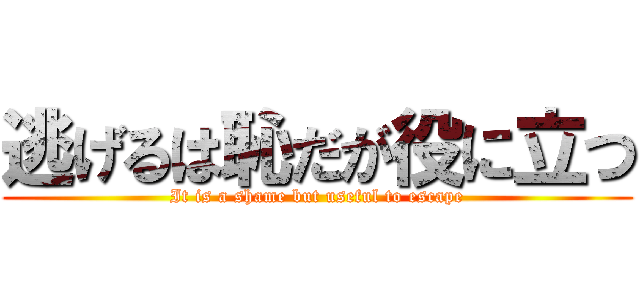 逃げるは恥だが役に立つ

It is a shame but useful to escape